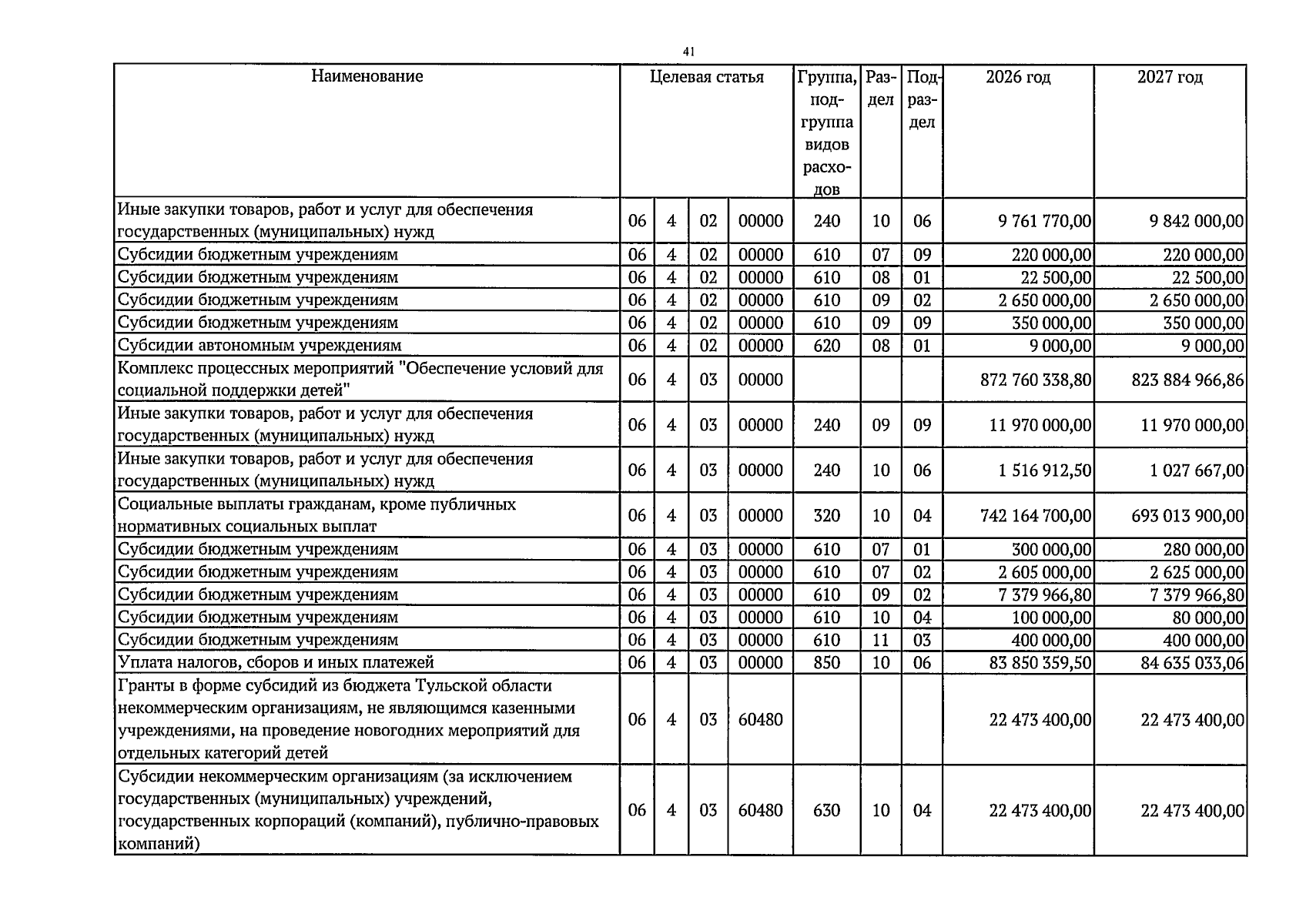 41

| Наименование | Целевая статья | | | | Группа, подгруппа видов расходов | Раздел | Подраздел | 2026 год | 2027 год |
|---|---|---|---|---|---|---|---|---|---|
| Иные закупки товаров, работ и услуг для обеспечения государственных (муниципальных) нужд | 06 | 4 | 02 | 00000 | 240 | 10 | 06 | 9 761 770,00 | 9 842 000,00 |
| Субсидии бюджетным учреждениям | 06 | 4 | 02 | 00000 | 610 | 07 | 09 | 220 000,00 | 220 000,00 |
| Субсидии бюджетным учреждениям | 06 | 4 | 02 | 00000 | 610 | 08 | 01 | 22 500,00 | 22 500,00 |
| Субсидии бюджетным учреждениям | 06 | 4 | 02 | 00000 | 610 | 09 | 02 | 2 650 000,00 | 2 650 000,00 |
| Субсидии бюджетным учреждениям | 06 | 4 | 02 | 00000 | 610 | 09 | 09 | 350 000,00 | 350 000,00 |
| Субсидии автономным учреждениям | 06 | 4 | 02 | 00000 | 620 | 08 | 01 | 9 000,00 | 9 000,00 |
| Комплекс процессных мероприятий "Обеспечение условий для социальной поддержки детей" | 06 | 4 | 03 | 00000 | | | | 872 760 338,80 | 823 884 966,86 |
| Иные закупки товаров, работ и услуг для обеспечения государственных (муниципальных) нужд | 06 | 4 | 03 | 00000 | 240 | 09 | 09 | 11 970 000,00 | 11 970 000,00 |
| Иные закупки товаров, работ и услуг для обеспечения государственных (муниципальных) нужд | 06 | 4 | 03 | 00000 | 240 | 10 | 06 | 1 516 912,50 | 1 027 667,00 |
| Социальные выплаты гражданам, кроме публичных нормативных социальных выплат | 06 | 4 | 03 | 00000 | 320 | 10 | 04 | 742 164 700,00 | 693 013 900,00 |
| Субсидии бюджетным учреждениям | 06 | 4 | 03 | 00000 | 610 | 07 | 01 | 300 000,00 | 280 000,00 |
| Субсидии бюджетным учреждениям | 06 | 4 | 03 | 00000 | 610 | 07 | 02 | 2 605 000,00 | 2 625 000,00 |
| Субсидии бюджетным учреждениям | 06 | 4 | 03 | 00000 | 610 | 09 | 02 | 7 379 966,80 | 7 379 966,80 |
| Субсидии бюджетным учреждениям | 06 | 4 | 03 | 00000 | 610 | 10 | 04 | 100 000,00 | 80 000,00 |
| Субсидии бюджетным учреждениям | 06 | 4 | 03 | 00000 | 610 | 11 | 03 | 400 000,00 | 400 000,00 |
| Уплата налогов, сборов и иных платежей | 06 | 4 | 03 | 00000 | 850 | 10 | 06 | 83 850 359,50 | 84 635 033,06 |
| Гранты в форме субсидий из бюджета Тульской области некоммерческим организациям, не являющимся казенными учреждениями, на проведение новогодних мероприятий для отдельных категорий детей | 06 | 4 | 03 | 60480 | | | | 22 473 400,00 | 22 473 400,00 |
| Субсидии некоммерческим организациям (за исключением государственных (муниципальных) учреждений, государственных корпораций (компаний), публично-правовых компаний) | 06 | 4 | 03 | 60480 | 630 | 10 | 04 | 22 473 400,00 | 22 473 400,00 |